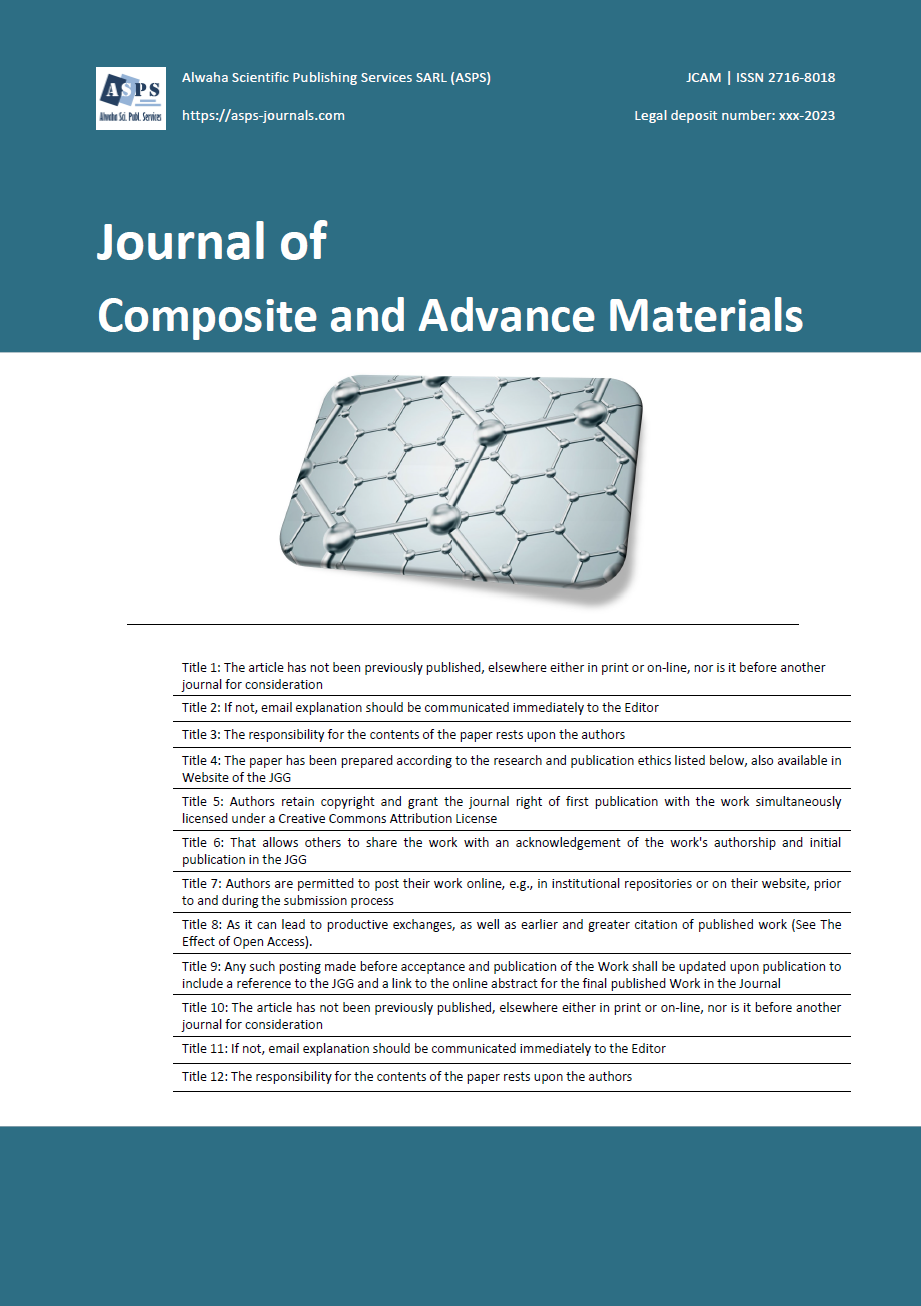 ASPS
Alwaha Sci. Publ. Services

Alwaha Scientific Publishing Services SARL (ASPS)

https://asps-journals.com

JCAM | ISSN 2716-8018

Legal deposit number: xxx-2023

Journal of
Composite and Advance Materials

Title 1: The article has not been previously published, elsewhere either in print or on-line, nor is it before another journal for consideration

Title 2: If not, email explanation should be communicated immediately to the Editor

Title 3: The responsibility for the contents of the paper rests upon the authors

Title 4: The paper has been prepared according to the research and publication ethics listed below, also available in Website of the JGG

Title 5: Authors retain copyright and grant the journal right of first publication with the work simultaneously licensed under a Creative Commons Attribution License

Title 6: That allows others to share the work with an acknowledgement of the work's authorship and initial publication in the JGG

Title 7: Authors are permitted to post their work online, e.g., in institutional repositories or on their website, prior to and during the submission process

Title 8: As it can lead to productive exchanges, as well as earlier and greater citation of published work (See The Effect of Open Access).

Title 9: Any such posting made before acceptance and publication of the Work shall be updated upon publication to include a reference to the JGG and a link to the online abstract for the final published Work in the Journal

Title 10: The article has not been previously published, elsewhere either in print or on-line, nor is it before another journal for consideration

Title 11: If not, email explanation should be communicated immediately to the Editor

Title 12: The responsibility for the contents of the paper rests upon the authors